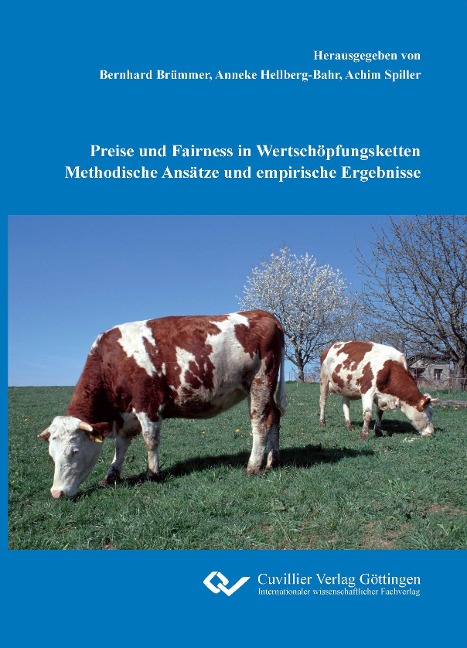 Herausgegeben von
Bernhard Brümmer, Anneke Hellberg-Bahr, Achim Spiller

Preise und Fairness in Wertschöpfungsketten
Methodische Ansätze und empirische Ergebnisse

Cuvillier Verlag Göttingen
Internationaler wissenschaftlicher Fachverlag